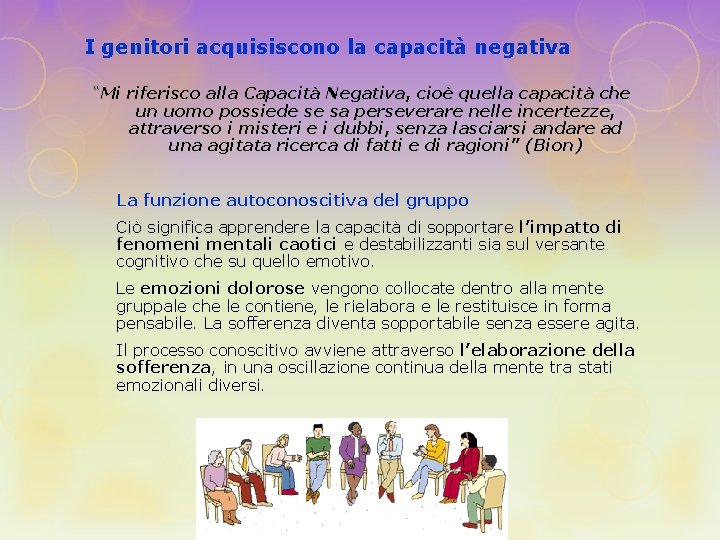 I genitori acquisiscono la capacità negativa

“Mi riferisco alla Capacità Negativa, cioè quella capacità che un uomo possiede se sa perseverare nelle incertezze, attraverso i misteri e i dubbi, senza lasciarsi andare ad una agitata ricerca di fatti e di ragioni” (Bion)

La funzione autoconoscitiva del gruppo

Ciò significa apprendere la capacità di sopportare l’impatto di fenomeni mentali caotici e destabilizzanti sia sul versante cognitivo che su quello emotivo.

Le emozioni dolorose vengono collocate dentro alla mente gruppale che le contiene, le rielabora e le restituisce in forma pensabile. La sofferenza diventa sopportabile senza essere agita.

Il processo conoscitivo avviene attraverso l’elaborazione della sofferenza, in una oscillazione continua della mente tra stati emozionali diversi.